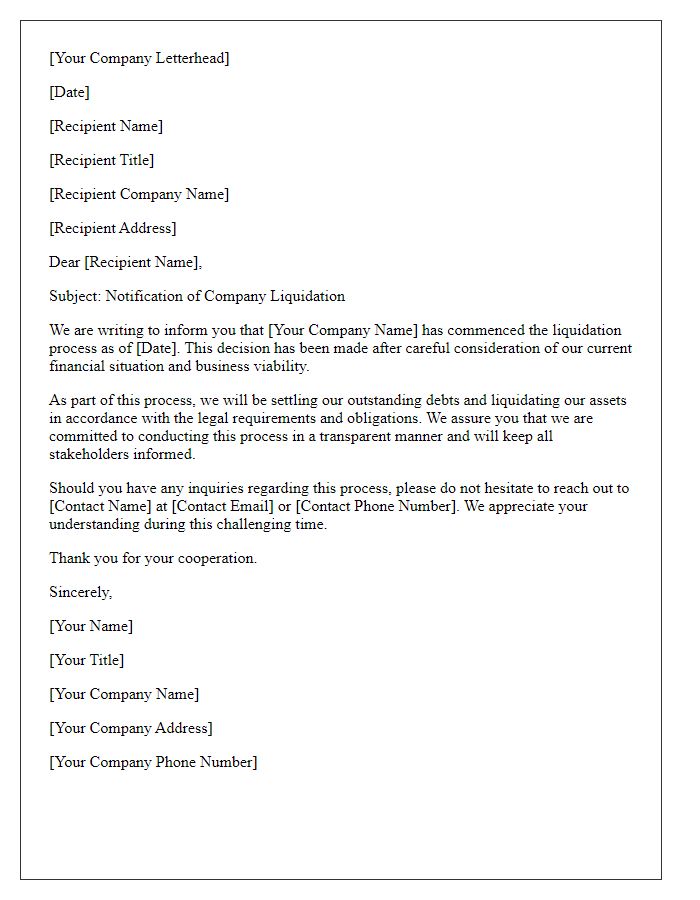 [Your Company Letterhead]

[Date]

[Recipient Name]

[Recipient Title]

[Recipient Company Name]

[Recipient Address]

Dear [Recipient Name],

Subject: Notification of Company Liquidation

We are writing to inform you that [Your Company Name] has commenced the liquidation process as of [Date]. This decision has been made after careful consideration of our current financial situation and business viability.

As part of this process, we will be settling our outstanding debts and liquidating our assets in accordance with the legal requirements and obligations. We assure you that we are committed to conducting this process in a transparent manner and will keep all stakeholders informed.

Should you have any inquiries regarding this process, please do not hesitate to reach out to [Contact Name] at [Contact Email] or [Contact Phone Number]. We appreciate your understanding during this challenging time.

Thank you for your cooperation.

Sincerely,

[Your Name]

[Your Title]

[Your Company Name]

[Your Company Address]

[Your Company Phone Number]